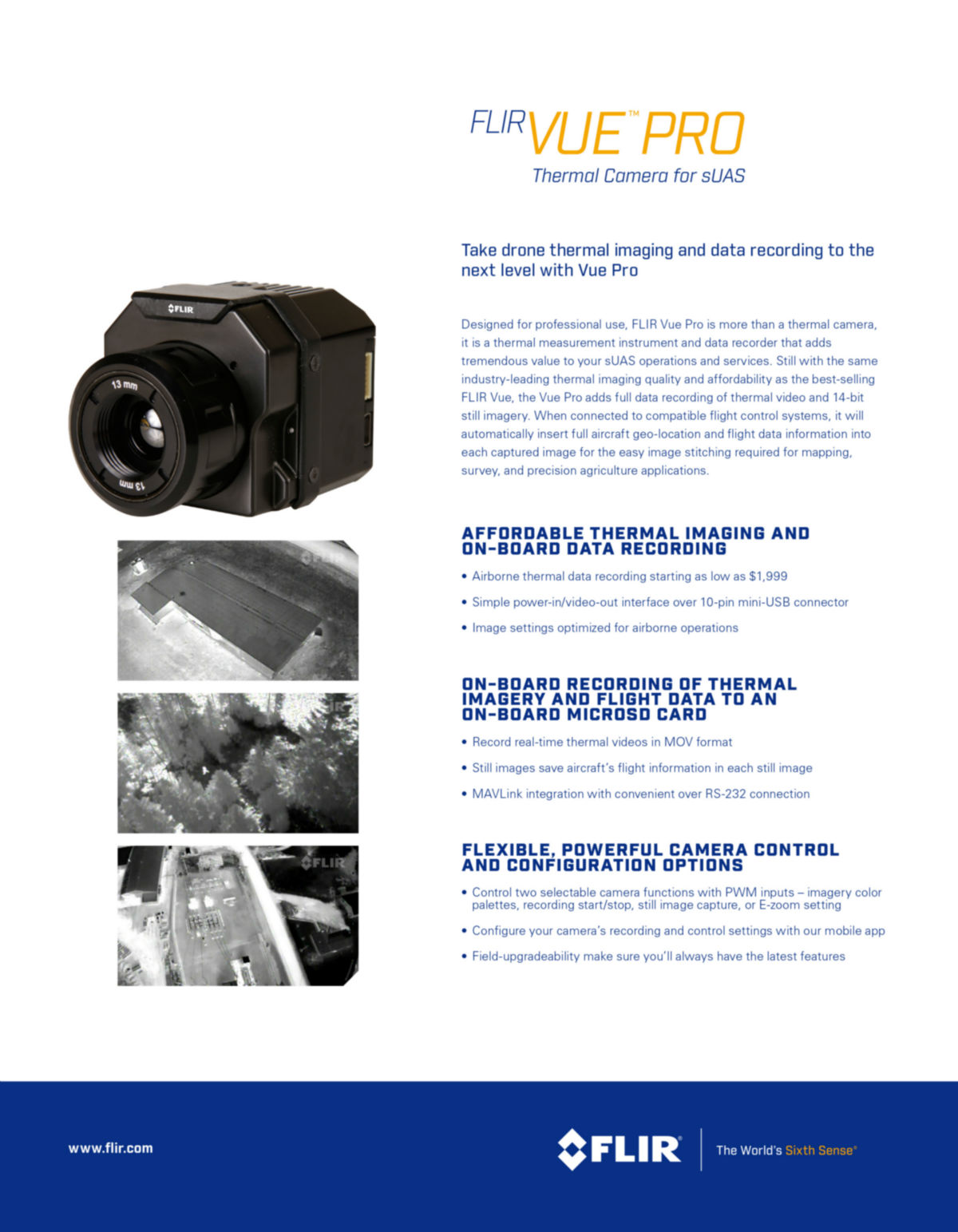 FLIR VUE™ PRO
Thermal Camera for sUAS

Take drone thermal imaging and data recording to the next level with Vue Pro

Designed for professional use, FLIR Vue Pro is more than a thermal camera, it is a thermal measurement instrument and data recorder that adds tremendous value to your sUAS operations and services. Still with the same industry-leading thermal imaging quality and affordability as the best-selling FLIR Vue, the Vue Pro adds full data recording of thermal video and 14-bit still imagery. When connected to compatible flight control systems, it will automatically insert full aircraft geo-location and flight data information into each captured image for the easy image stitching required for mapping, survey, and precision agriculture applications.

FLIR
13 mm
13 mm

AFFORDABLE THERMAL IMAGING AND ON-BOARD DATA RECORDING
• Airborne thermal data recording starting as low as $1,999
• Simple power-in/video-out interface over 10-pin mini-USB connector
• Image settings optimized for airborne operations

ON-BOARD RECORDING OF THERMAL IMAGERY AND FLIGHT DATA TO AN ON-BOARD MICROSD CARD
• Record real-time thermal videos in MOV format
• Still images save aircraft's flight information in each still image
• MAVLink integration with convenient over RS-232 connection

FLEXIBLE, POWERFUL CAMERA CONTROL AND CONFIGURATION OPTIONS
• Control two selectable camera functions with PWM inputs – imagery color palettes, recording start/stop, still image capture, or E-zoom setting
• Configure your camera's recording and control settings with our mobile app
• Field-upgradeability make sure you'll always have the latest features

FLIR

www.flir.com

FLIR
The World's Sixth Sense®